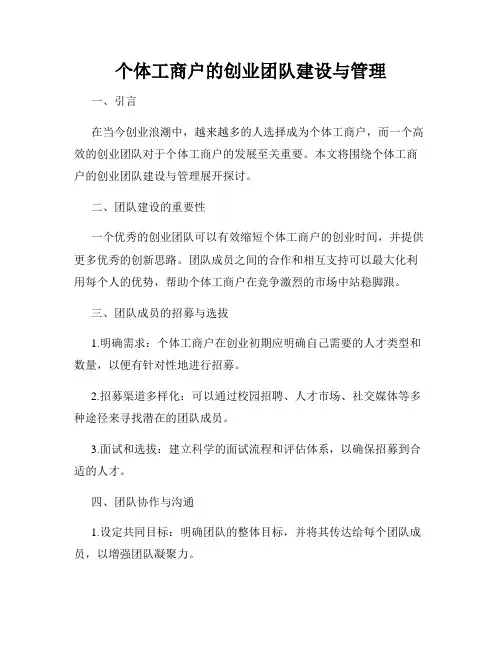 个体工商户的创业团队建设与管理

一、引言

在当今创业浪潮中，越来越多的人选择成为个体工商户，而一个高效的创业团队对于个体工商户的发展至关重要。本文将围绕个体工商户的创业团队建设与管理展开探讨。

二、团队建设的重要性

一个优秀的创业团队可以有效缩短个体工商户的创业时间，并提供更多优秀的创新思路。团队成员之间的合作和相互支持可以最大化利用每个人的优势，帮助个体工商户在竞争激烈的市场中站稳脚跟。

三、团队成员的招募与选拔

1.明确需求：个体工商户在创业初期应明确自己需要的人才类型和数量，以便有针对性地进行招募。

2.招募渠道多样化：可以通过校园招聘、人才市场、社交媒体等多种途径来寻找潜在的团队成员。

3.面试和选拔：建立科学的面试流程和评估体系，以确保招募到合适的人才。

四、团队协作与沟通

1.设定共同目标：明确团队的整体目标，并将其传达给每个团队成员，以增强团队凝聚力。